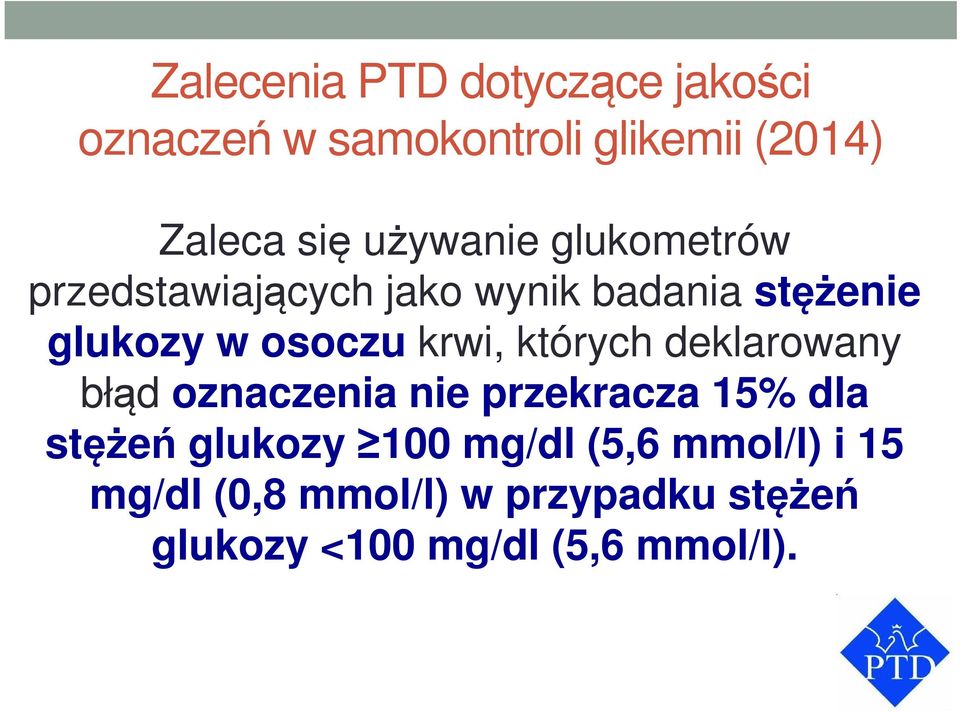 Zalecenia PTD dotyczące jakości oznaczeń w samokontroli glikemii (2014)

Zaleca się używanie glukometrów przedstawiających jako wynik badania stężenie glukozy w osoczu krwi, których deklarowany błąd oznaczenia nie przekracza 15% dla stężeń glukozy ≥100 mg/dl (5,6 mmol/l) i 15 mg/dl (0,8 mmol/l) w przypadku stężeń glukozy <100 mg/dl (5,6 mmol/l).

PTD